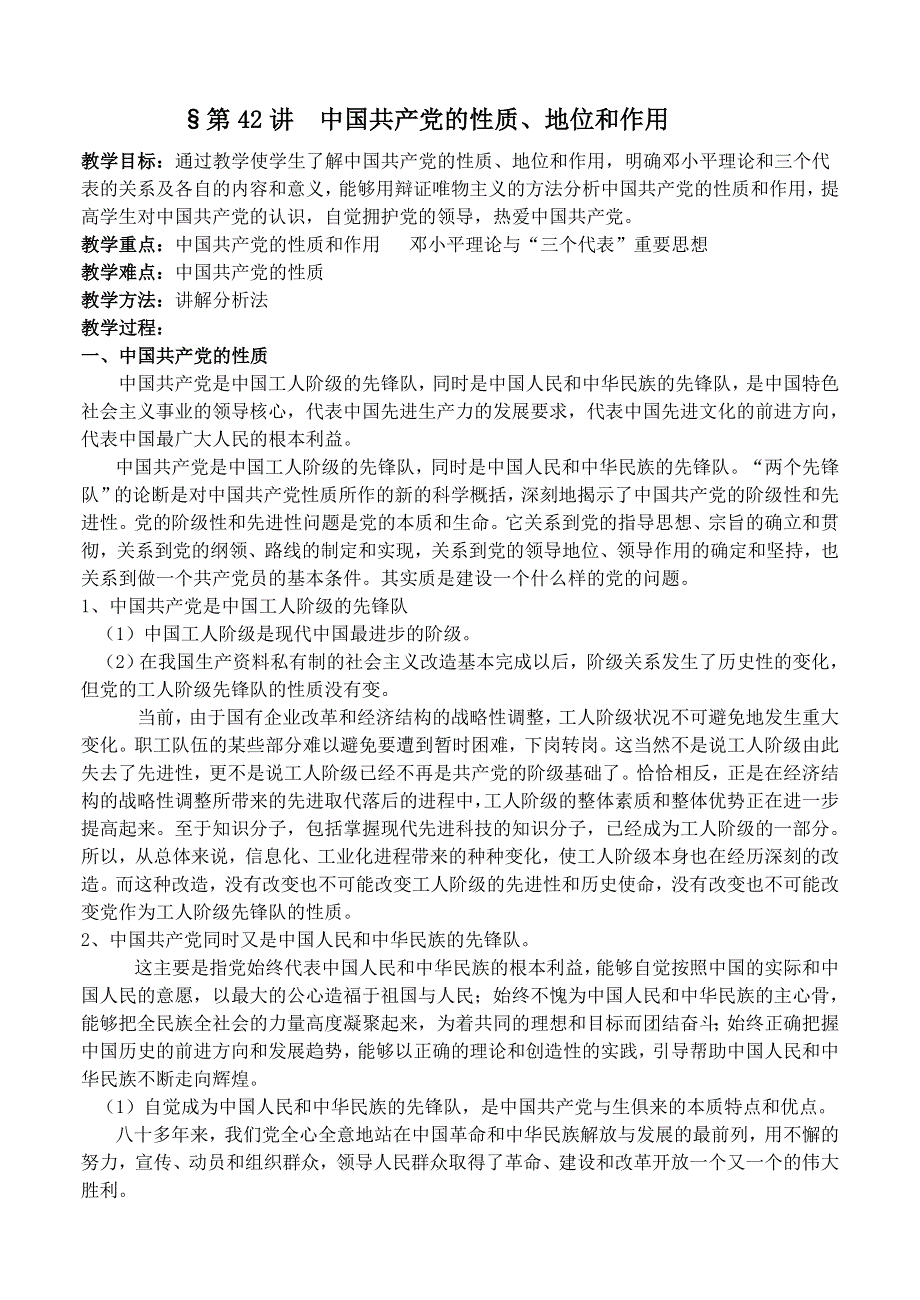 §第 42 讲　中国共产党的性质、地位和作用

教学目标：通过教学使学生了解中国共产党的性质、地位和作用，明确邓小平理论和三个代表的关系及各自的内容和意义，能够用辩证唯物主义的方法分析中国共产党的性质和作用，提高学生对中国共产党的认识，自觉拥护党的领导，热爱中国共产党。
教学重点：中国共产党的性质和作用　　邓小平理论与“三个代表”重要思想
教学难点：中国共产党的性质
教学方法：讲解分析法
教学过程：
一、中国共产党的性质

中国共产党是中国工人阶级的先锋队，同时是中国人民和中华民族的先锋队，是中国特色社会主义事业的领导核心，代表中国先进生产力的发展要求，代表中国先进文化的前进方向，代表中国最广大人民的根本利益。

中国共产党是中国工人阶级的先锋队，同时是中国人民和中华民族的先锋队。“两个先锋队”的论断是对中国共产党性质所作的新的科学概括，深刻地揭示了中国共产党的阶级性和先进性。党的阶级性和先进性问题是党的本质和生命。它关系到党的指导思想、宗旨的确立和贯彻，关系到党的纲领、路线的制定和实现，关系到党的领导地位、领导作用的确定和坚持，也关系到做一个共产党员的基本条件。其实质是建设一个什么样的党的问题。
1、中国共产党是中国工人阶级的先锋队
（1）中国工人阶级是现代中国最进步的阶级。
（2）在我国生产资料私有制的社会主义改造基本完成以后，阶级关系发生了历史性的变化，但党的工人阶级先锋队的性质没有变。

当前，由于国有企业改革和经济结构的战略性调整，工人阶级状况不可避免地发生重大变化。职工队伍的某些部分难以避免要遭到暂时困难，下岗转岗。这当然不是说工人阶级由此失去了先进性，更不是说工人阶级已经不再是共产党的阶级基础了。恰恰相反，正是在经济结构的战略性调整所带来的先进取代落后的进程中，工人阶级的整体素质和整体优势正在进一步提高起来。至于知识分子，包括掌握现代先进科技的知识分子，已经成为工人阶级的一部分。所以，从总体来说，信息化、工业化进程带来的种种变化，使工人阶级本身也在经历深刻的改造。而这种改造，没有改变也不可能改变工人阶级的先进性和历史使命，没有改变也不可能改变党作为工人阶级先锋队的性质。
2、中国共产党同时又是中国人民和中华民族的先锋队。

这主要是指党始终代表中国人民和中华民族的根本利益，能够自觉按照中国的实际和中国人民的意愿，以最大的公心造福于祖国与人民；始终不愧为中国人民和中华民族的主心骨，能够把全民族全社会的力量高度凝聚起来，为着共同的理想和目标而团结奋斗；始终正确把握中国历史的前进方向和发展趋势，能够以正确的理论和创造性的实践，引导帮助中国人民和中华民族不断走向辉煌。
（1）自觉成为中国人民和中华民族的先锋队，是中国共产党与生俱来的本质特点和优点。

八十多年来，我们党全心全意地站在中国革命和中华民族解放与发展的最前列，用不懈的努力，宣传、动员和组织群众，领导人民群众取得了革命、建设和改革开放一个又一个的伟大胜利。